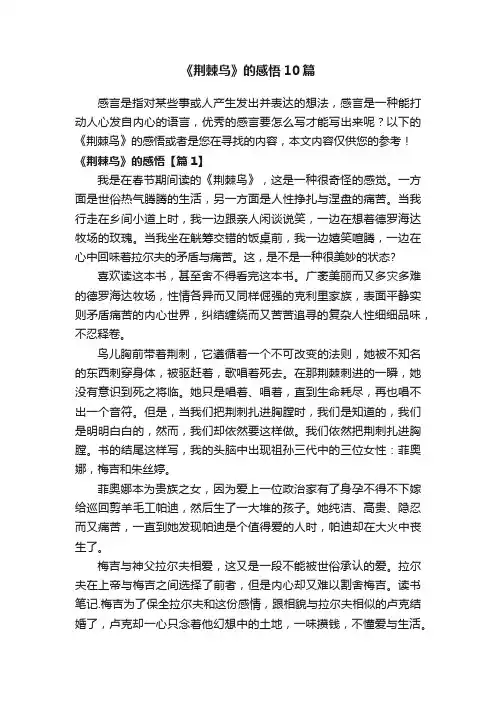 《荆棘鸟》的感悟10篇

感言是指对某些事或人产生发出并表达的想法，感言是一种能打动人心发自内心的语言，优秀的感言要怎么写才能写出来呢？以下的《荆棘鸟》的感悟或者是您在寻找的内容，本文内容仅供您的参考！

《荆棘鸟》的感悟【篇1】

我是在春节期间读的《荆棘鸟》，这是一种很奇怪的感觉。一方面是世俗热气腾腾的生活，另一方面是人性挣扎与涅盘的痛苦。当我行走在乡间小道上时，我一边跟亲人闲谈说笑，一边在想着德罗海达牧场的玫瑰。当我坐在觥筹交错的饭桌前，我一边嬉笑喧腾，一边在心中回味着拉尔夫的矛盾与痛苦。这，是不是一种很美妙的状态?

喜欢读这本书，甚至舍不得看完这本书。广袤美丽而又多灾多难的德罗海达牧场，性情各异而又同样倔强的克利里家族，表面平静实则矛盾痛苦的内心世界，纠结缠绕而又苦苦追寻的复杂人性细细品味，不忍释卷。

鸟儿胸前带着荆刺，它遵循着一个不可改变的法则，她被不知名的东西刺穿身体，被驱赶着，歌唱着死去。在那荆棘刺进的一瞬，她没有意识到死之将临。她只是唱着、唱着，直到生命耗尽，再也唱不出一个音符。但是，当我们把荆刺扎进胸膛时，我们是知道的，我们是明明白白的，然而，我们却依然要这样做。我们依然把荆刺扎进胸膛。书的结尾这样写，我的头脑中出现祖孙三代中的三位女性：菲奥娜，梅吉和朱丝婷。

菲奥娜本为贵族之女，因为爱上一位政治家有了身孕不得不下嫁给巡回剪羊毛工帕迪，然后生了一大堆的孩子。她纯洁、高贵、隐忍而又痛苦，一直到她发现帕迪是个值得爱的人时，帕迪却在大火中丧生了。

梅吉与神父拉尔夫相爱，这又是一段不能被世俗承认的爱。拉尔夫在上帝与梅吉之间选择了前者，但是内心却又难以割舍梅吉。读书笔记.梅吉为了保全拉尔夫和这份感情，跟相貌与拉尔夫相似的卢克结婚了，卢克却一心只念着他幻想中的土地，一味攒钱，不懂爱与生活。